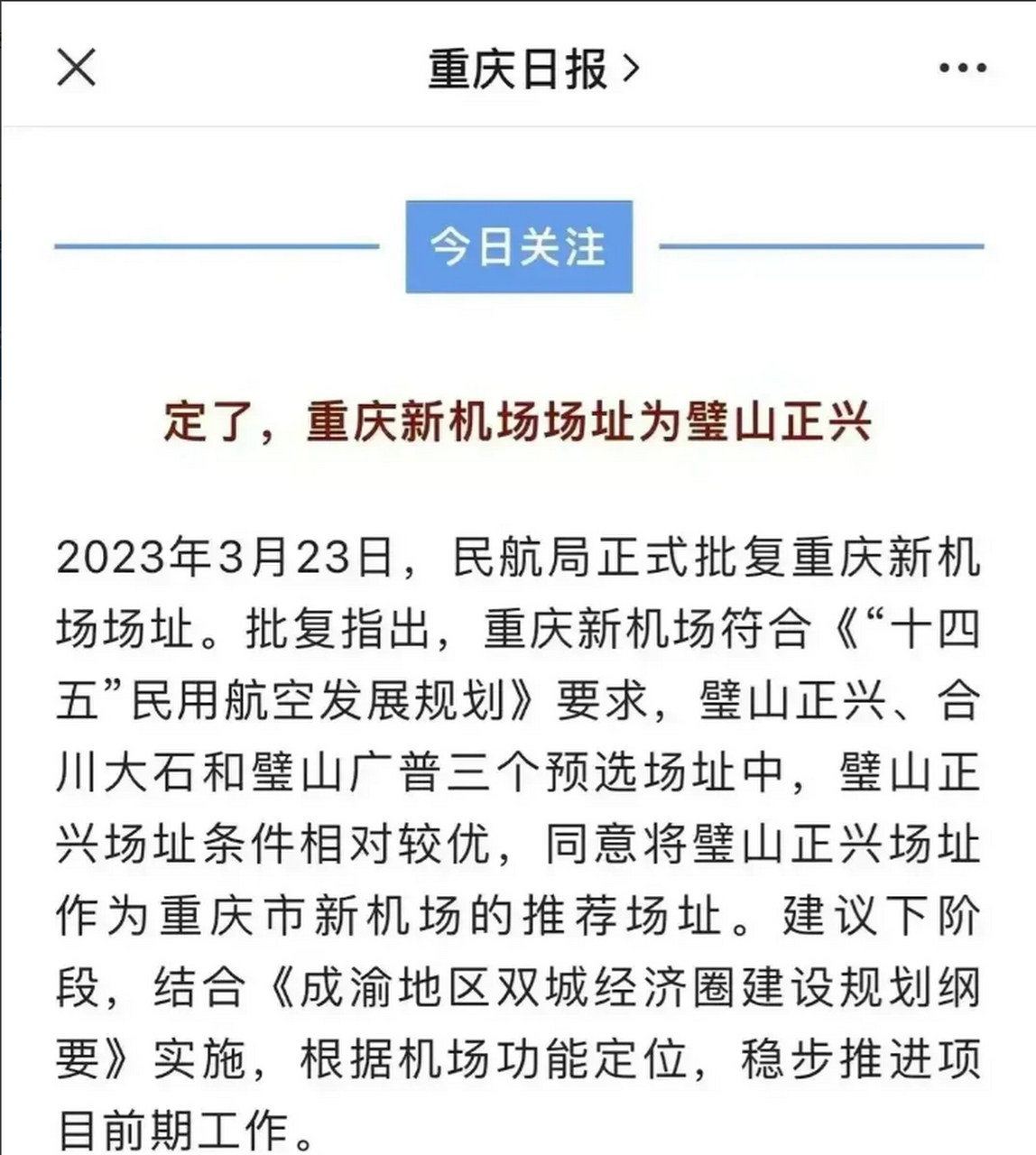 重庆日报 >

今日关注

定了，重庆新机场场址为璧山正兴

2023年3月23日，民航局正式批复重庆新机场场址。批复指出，重庆新机场符合《“十四五”民用航空发展规划》要求，璧山正兴、合川大石和璧山广普三个预选场址中，璧山正兴场址条件相对较优，同意将璧山正兴场址作为重庆市新机场的推荐场址。建议下阶段，结合《成渝地区双城经济圈建设规划纲要》实施，根据机场功能定位，稳步推进项目前期工作。